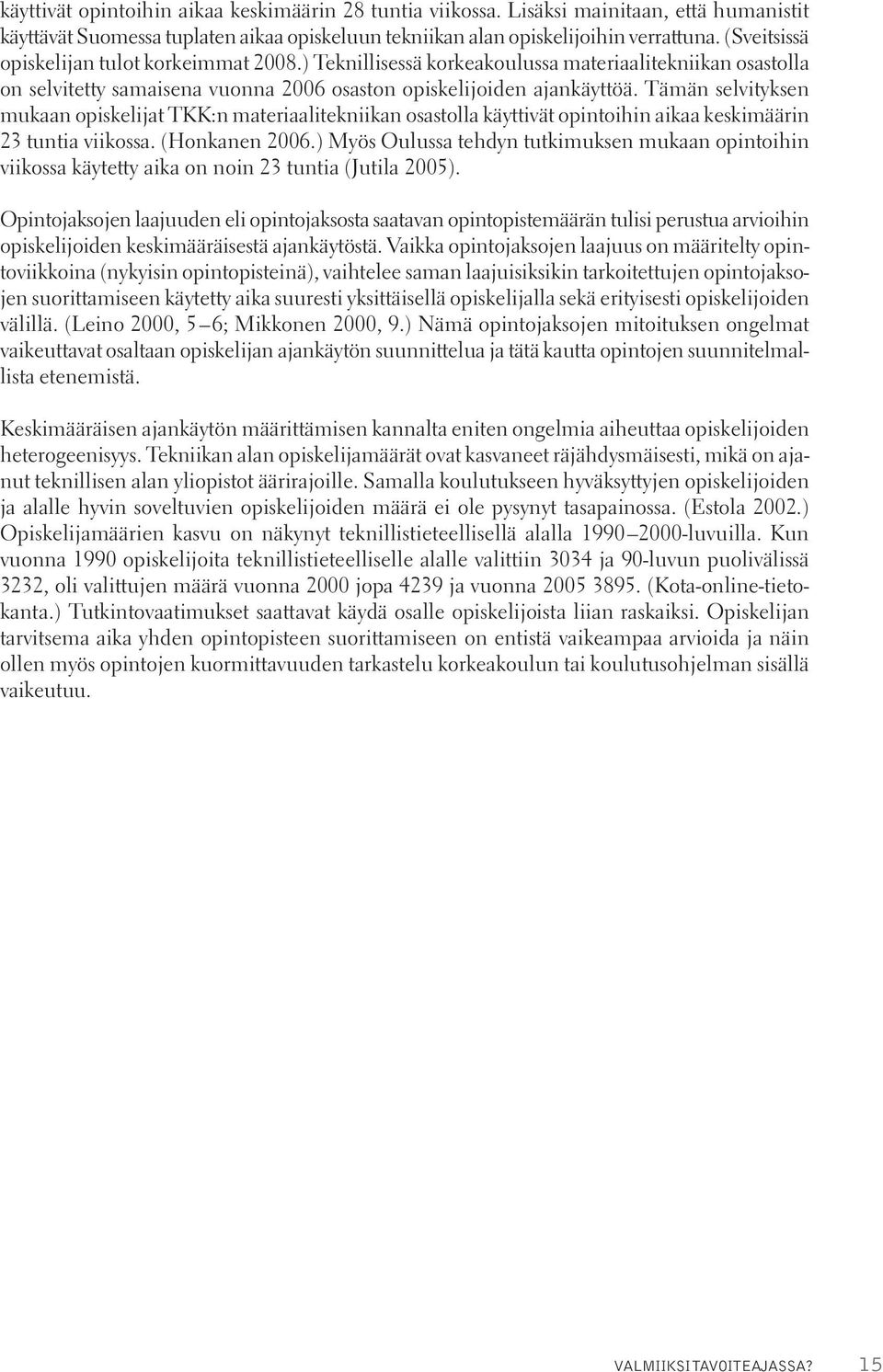 käyttivät opintoihin aikaa keskimäärin 28 tuntia viikossa. Lisäksi mainitaan, että humanistit käyttävät Suomessa tuplaten aikaa opiskeluun tekniikan alan opiskelijoihin verrattuna. (Sveitsissä opiskelijan tulot korkeimmat 2008.) Teknillisessä korkeakoulussa materiaalitekniikan osastolla on selvitetty samaisena vuonna 2006 osaston opiskelijoiden ajankäyttöä. Tämän selvityksen mukaan opiskelijat TKK:n materiaalitekniikan osastolla käyttivät opintoihin aikaa keskimäärin 23 tuntia viikossa. (Honkanen 2006.) Myös Oulussa tehdyn tutkimuksen mukaan opintoihin viikossa käytetty aika on noin 23 tuntia (Jutila 2005).

Opintojaksojen laajuuden eli opintojaksosta saatavan opintopistemäärän tulisi perustua arvioihin opiskelijoiden keskimääräisestä ajankäytöstä. Vaikka opintojaksojen laajuus on määritelty opintoviikkoina (nykyisin opintopisteinä), vaihtelee saman laajuisiksikin tarkoitettujen opintojaksojen suorittamiseen käytetty aika suuresti yksittäisellä opiskelijalla sekä erityisesti opiskelijoiden välillä. (Leino 2000, 5–6; Mikkonen 2000, 9.) Nämä opintojaksojen mitoituksen ongelmat vaikeuttavat osaltaan opiskelijan ajankäytön suunnittelua ja tätä kautta opintojen suunnitelmallista etenemistä.

Keskimääräisen ajankäytön määrittämisen kannalta eniten ongelmia aiheuttaa opiskelijoiden heterogeenisyys. Tekniikan alan opiskelijamäärät ovat kasvaneet räjähdysmäisesti, mikä on ajanut teknillisen alan yliopistot äärirajoille. Samalla koulutukseen hyväksyttyjen opiskelijoiden ja alalle hyvin soveltuvien opiskelijoiden määrä ei ole pysynyt tasapainossa. (Estola 2002.) Opiskelijamäärien kasvu on näkynyt teknillistieteellisellä alalla 1990–2000-luvuilla. Kun vuonna 1990 opiskelijoita teknillistieteelliselle alalle valittiin 3034 ja 90-luvun puolivälissä 3232, oli valittujen määrä vuonna 2000 jopa 4239 ja vuonna 2005 3895. (Kota-online-tietokanta.) Tutkintovaatimukset saattavat käydä osalle opiskelijoista liian raskaiksi. Opiskelijan tarvitsema aika yhden opintopisteen suorittamiseen on entistä vaikeampaa arvioida ja näin ollen myös opintojen kuormittavuuden tarkastelu korkeakoulun tai koulutusohjelman sisällä vaikeutuu.

VALMIIKSI TAVOITEAJASSA? 15